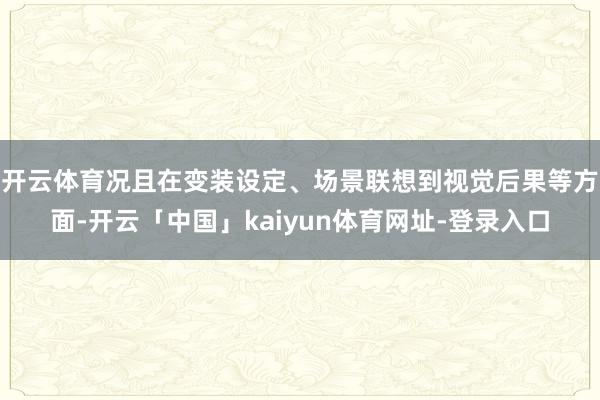 开云体育况且在变装设定、场景联想到视觉后果等方面-开云「中国」kaiyun体育网址-登录入口